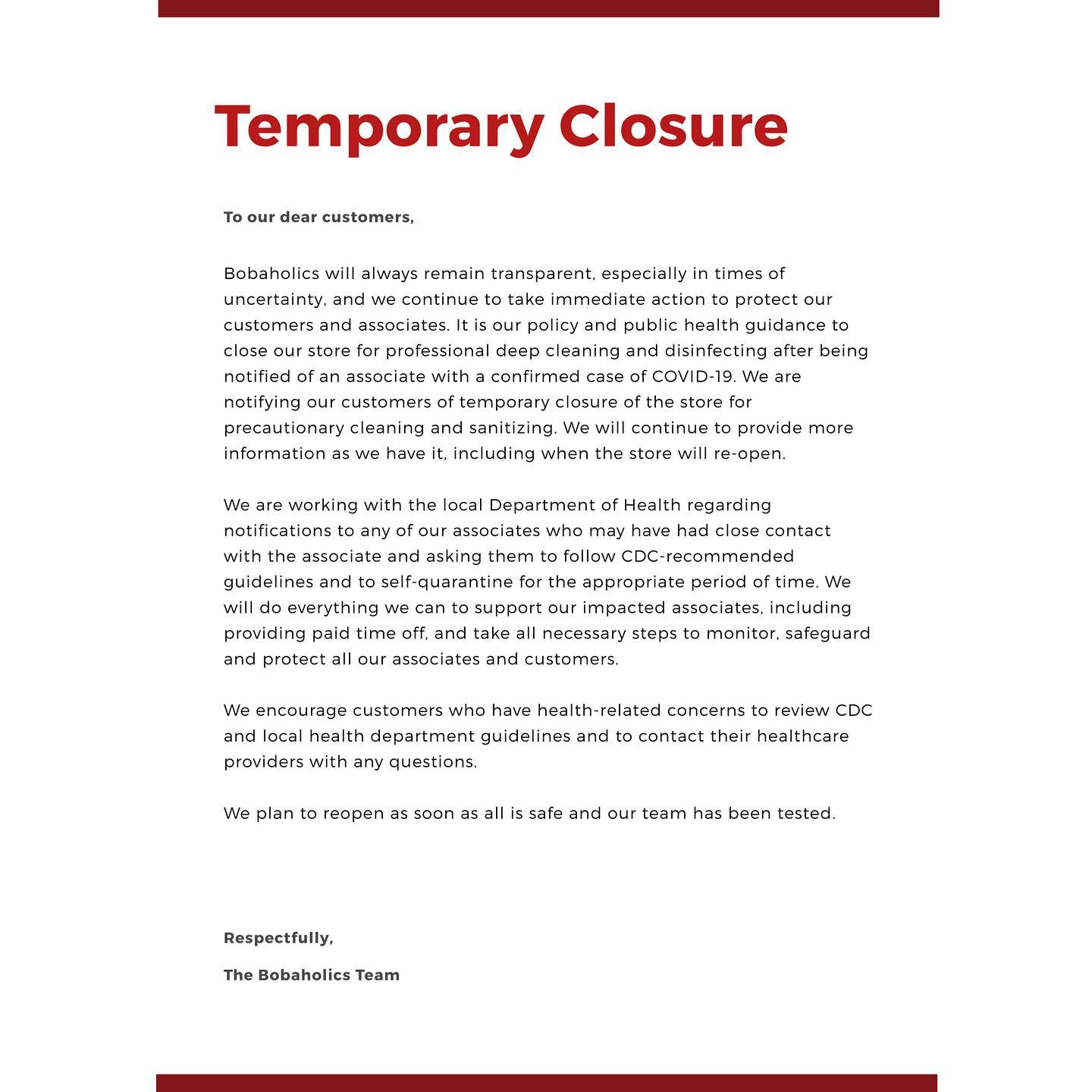 Temporary Closure

To our dear customers,

Bobaholics will always remain transparent, especially in times of uncertainty, and we continue to take immediate action to protect our customers and associates. It is our policy and public health guidance to close our store for professional deep cleaning and disinfecting after being notified of an associate with a confirmed case of COVID-19. We are notifying our customers of temporary closure of the store for precautionary cleaning and sanitizing. We will continue to provide more information as we have it, including when the store will re-open.

We are working with the local Department of Health regarding notifications to any of our associates who may have had close contact with the associate and asking them to follow CDC-recommended guidelines and to self-quarantine for the appropriate period of time. We will do everything we can to support our impacted associates, including providing paid time off, and take all necessary steps to monitor, safeguard and protect all our associates and customers.

We encourage customers who have health-related concerns to review CDC and local health department guidelines and to contact their healthcare providers with any questions.

We plan to reopen as soon as all is safe and our team has been tested.

Respectfully,

The Bobaholics Team